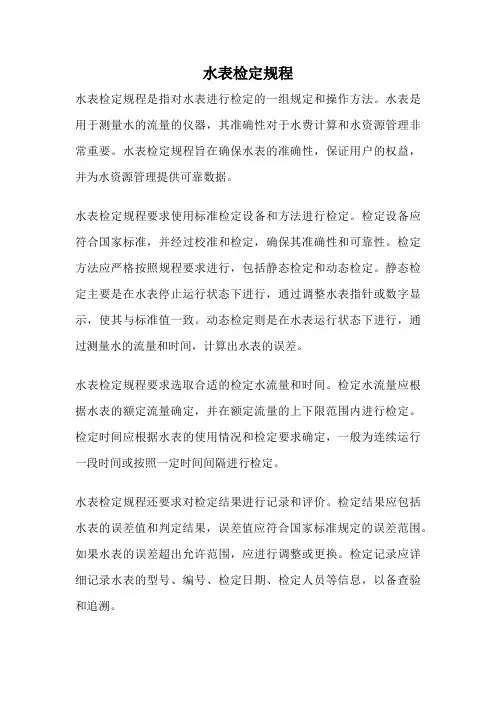 水表检定规程

水表检定规程是指对水表进行检定的一组规定和操作方法。水表是用于测量水的流量的仪器，其准确性对于水费计算和水资源管理非常重要。水表检定规程旨在确保水表的准确性，保证用户的权益，并为水资源管理提供可靠数据。

水表检定规程要求使用标准检定设备和方法进行检定。检定设备应符合国家标准，并经过校准和检定，确保其准确性和可靠性。检定方法应严格按照规程要求进行，包括静态检定和动态检定。静态检定主要是在水表停止运行状态下进行，通过调整水表指针或数字显示，使其与标准值一致。动态检定则是在水表运行状态下进行，通过测量水的流量和时间，计算出水表的误差。

水表检定规程要求选取合适的检定水流量和时间。检定水流量应根据水表的额定流量确定，并在额定流量的上下限范围内进行检定。检定时间应根据水表的使用情况和检定要求确定，一般为连续运行一段时间或按照一定时间间隔进行检定。

水表检定规程还要求对检定结果进行记录和评价。检定结果应包括水表的误差值和判定结果，误差值应符合国家标准规定的误差范围。如果水表的误差超出允许范围，应进行调整或更换。检定记录应详细记录水表的型号、编号、检定日期、检定人员等信息，以备查验和追溯。